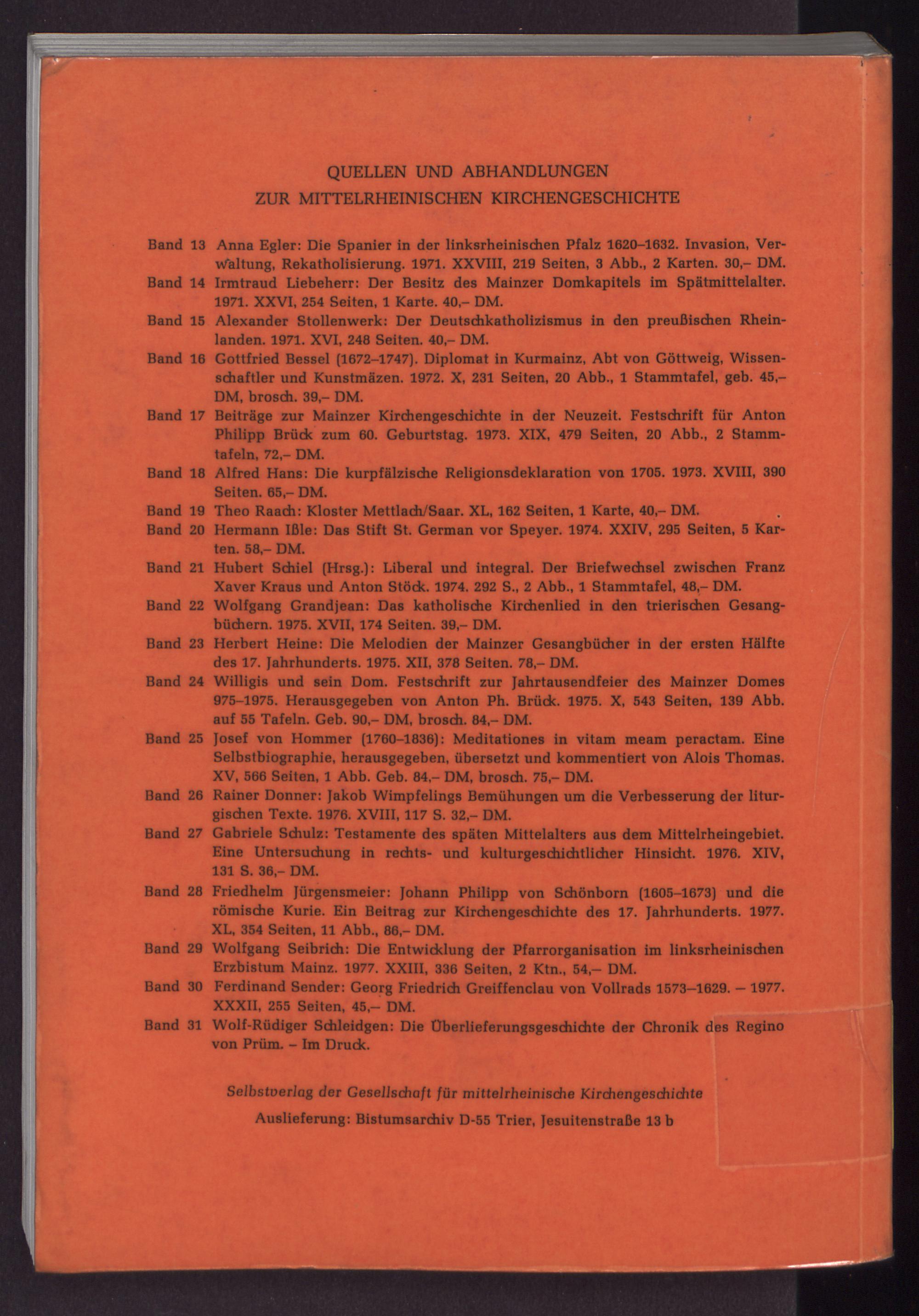 QUELLEN UND ABHANDLUNGEN
ZUR MITTELRHEINISCHEN KIRCHENGESCHICHTE

Band 13 Anna Egler: Die Spanier in der linksrheinischen Pfalz 1620–1632. Invasion, Verwaltung, Rekatholisierung. 1971. XXVIII, 219 Seiten, 3 Abb., 2 Karten. 30,– DM.

Band 14 Irmtraud Liebeherr: Der Besitz des Mainzer Domkapitels im Spätmittelalter. 1971. XXVI, 254 Seiten, 1 Karte. 40,– DM.

Band 15 Alexander Stollenwerk: Der Deutschkatholizismus in den preußischen Rheinlanden. 1971. XVI, 248 Seiten. 40,– DM.

Band 16 Gottfried Bessel (1672–1747). Diplomat in Kurmainz, Abt von Göttweig, Wissenschaftler und Kunstmäzen. 1972. X, 231 Seiten, 20 Abb., 1 Stammtafel, geb. 45,– DM, brosch. 39,– DM.

Band 17 Beiträge zur Mainzer Kirchengeschichte in der Neuzeit. Festschrift für Anton Philipp Brück zum 60. Geburtstag. 1973. XIX, 479 Seiten, 20 Abb., 2 Stammtafeln, 72,– DM.

Band 18 Alfred Hans: Die kurpfälzische Religionsdeklaration von 1705. 1973. XVIII, 390 Seiten. 65,– DM.

Band 19 Theo Raach: Kloster Mettlach/Saar. XL, 162 Seiten, 1 Karte, 40,– DM.

Band 20 Hermann Ißle: Das Stift St. German vor Speyer. 1974. XXIV, 295 Seiten, 5 Karten. 58,– DM.

Band 21 Hubert Schiel (Hrsg.): Liberal und integral. Der Briefwechsel zwischen Franz Xaver Kraus und Anton Stöck. 1974. 292 S., 2 Abb., 1 Stammtafel, 48,– DM.

Band 22 Wolfgang Grandjean: Das katholische Kirchenlied in den trierischen Gesangbüchern. 1975. XVII, 174 Seiten. 39,– DM.

Band 23 Herbert Heine: Die Melodien der Mainzer Gesangbücher in der ersten Hälfte des 17. Jahrhunderts. 1975. XII, 378 Seiten. 78,– DM.

Band 24 Willigis und sein Dom. Festschrift zur Jahrtausendfeier des Mainzer Domes 975–1975. Herausgegeben von Anton Ph. Brück. 1975. X, 543 Seiten, 139 Abb. auf 55 Tafeln. Geb. 90,– DM, brosch. 84,– DM.

Band 25 Josef von Hommer (1760–1836): Meditationes in vitam meam peractam. Eine Selbstbiographie, herausgegeben, übersetzt und kommentiert von Alois Thomas. XV, 566 Seiten, 1 Abb. Geb. 84,– DM, brosch. 75,– DM.

Band 26 Rainer Donner: Jakob Wimpfelings Bemühungen um die Verbesserung der liturgischen Texte. 1976. XVIII, 117 S. 32,– DM.

Band 27 Gabriele Schulz: Testamente des späten Mittelalters aus dem Mittelrheingebiet. Eine Untersuchung in rechts- und kulturgeschichtlicher Hinsicht. 1976. XIV, 131 S. 36,– DM.

Band 28 Friedhelm Jürgensmeier: Johann Philipp von Schönborn (1605–1673) und die römische Kurie. Ein Beitrag zur Kirchengeschichte des 17. Jahrhunderts. 1977. XL, 354 Seiten, 11 Abb., 86,– DM.

Band 29 Wolfgang Seibrich: Die Entwicklung der Pfarrorganisation im linksrheinischen Erzbistum Mainz. 1977. XXIII, 336 Seiten, 2 Ktn., 54,– DM.

Band 30 Ferdinand Sender: Georg Friedrich Greiffenclau von Vollrads 1573–1629. – 1977. XXXII, 255 Seiten, 45,– DM.

Band 31 Wolf-Rüdiger Schleidgen: Die Überlieferungsgeschichte der Chronik des Regino von Prüm. – Im Druck.

Selbstverlag der Gesellschaft für mittelrheinische Kirchengeschichte
Auslieferung: Bistumsarchiv D-55 Trier, Jesuitenstraße 13 b